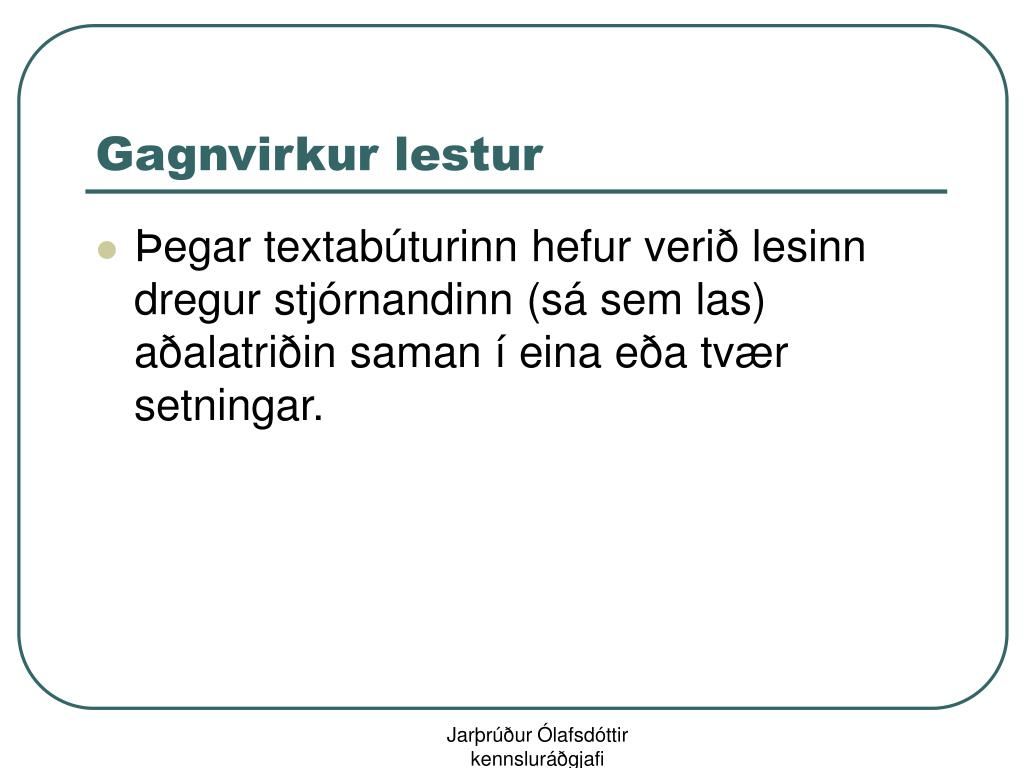 Gagnvirkur lestur

• Þegar textabúturinn hefur verið lesinn dregur stjórnandinn (sá sem las) aðalatriðin saman í eina eða tvær setningar.

Jarþrúður Ólafsdóttir
kennsluráðgjafi